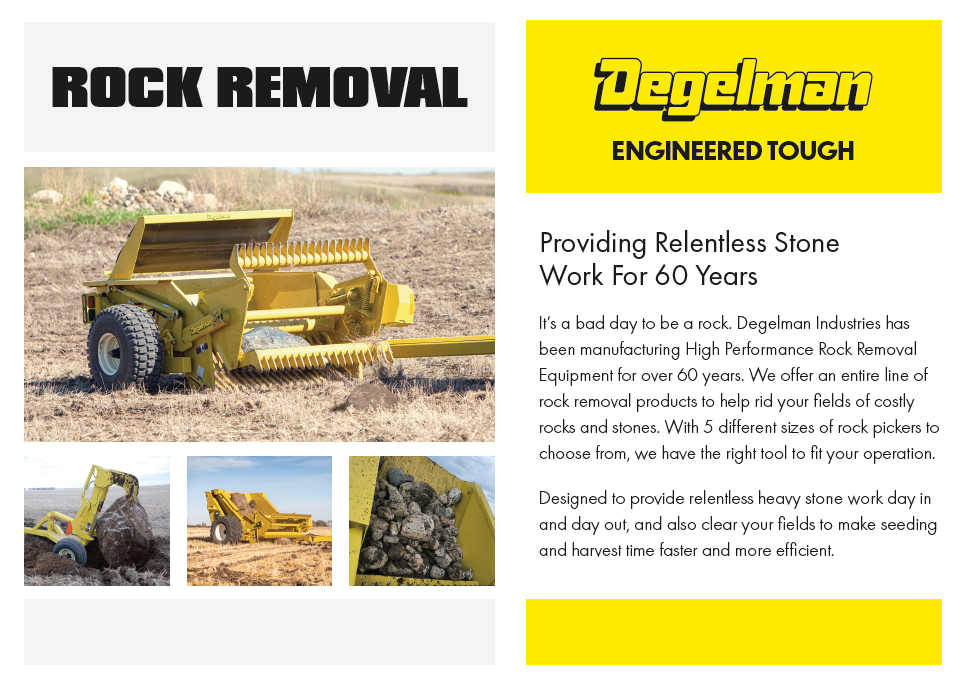 ROCK REMOVAL

Degelman

ENGINEERED TOUGH

Providing Relentless Stone Work For 60 Years

It's a bad day to be a rock. Degelman Industries has been manufacturing High Performance Rock Removal Equipment for over 60 years. We offer an entire line of rock removal products to help rid your fields of costly rocks and stones. With 5 different sizes of rock pickers to choose from, we have the right tool to fit your operation.

Designed to provide relentless heavy stone work day in and day out, and also clear your fields to make seeding and harvest time faster and more efficient.